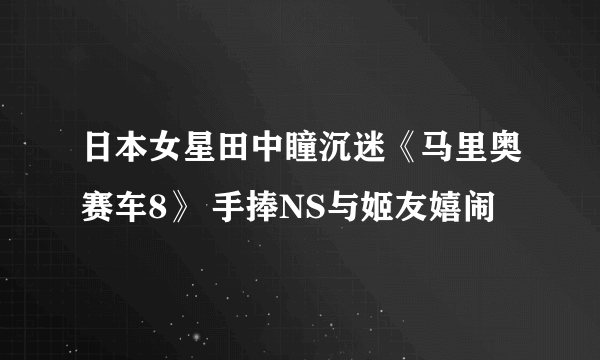 日本女星田中瞳沉迷《马里奥赛车8》 手捧NS与姬友嬉闹